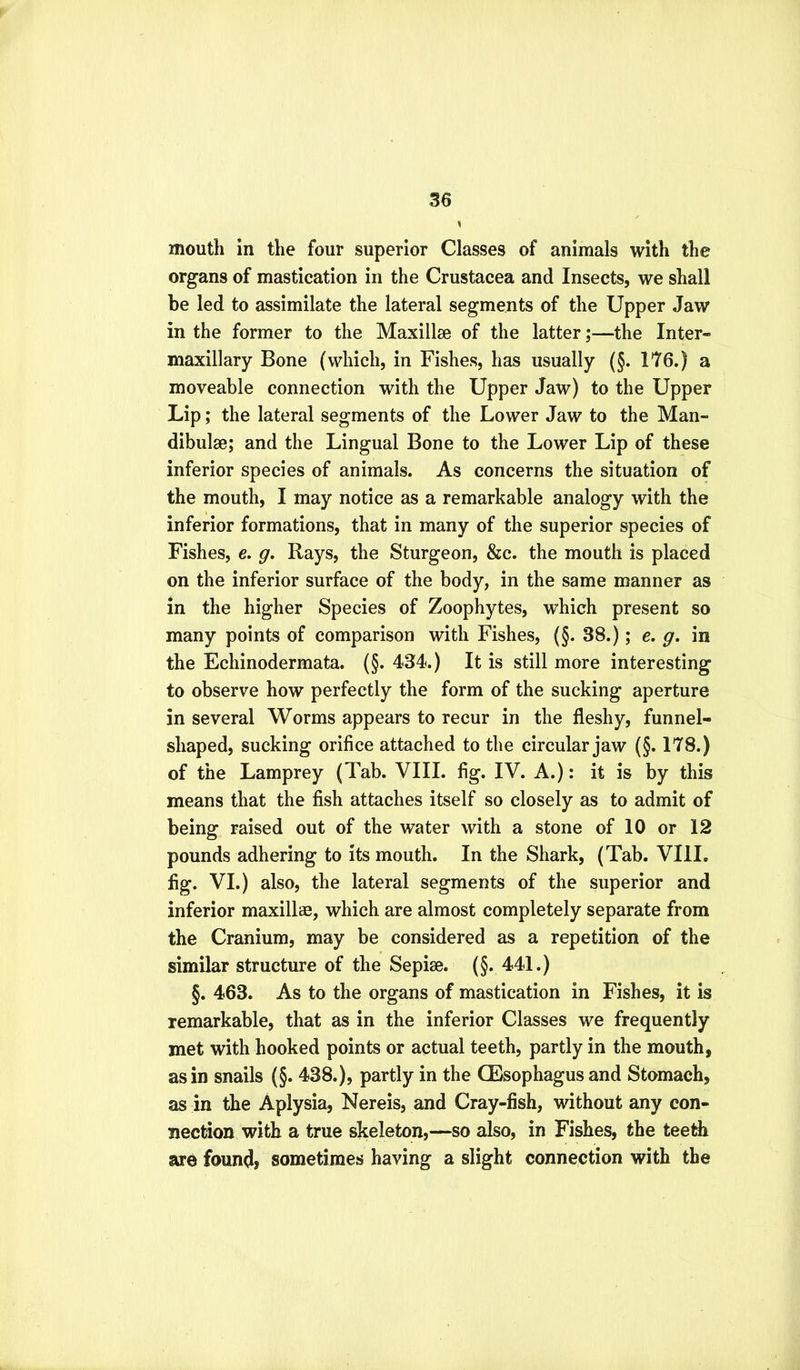 36

mouth in the four superior Classes of animals with the organs of mastication in the Crustacea and Insects, we shall be led to assimilate the lateral segments of the Upper Jaw in the former to the Maxillæ of the latter;—the Intermaxillary Bone (which, in Fishes, has usually (§. 176.) a moveable connection with the Upper Jaw) to the Upper Lip; the lateral segments of the Lower Jaw to the Mandibulæ; and the Lingual Bone to the Lower Lip of these inferior species of animals. As concerns the situation of the mouth, I may notice as a remarkable analogy with the inferior formations, that in many of the superior species of Fishes, e. g. Rays, the Sturgeon, &c. the mouth is placed on the inferior surface of the body, in the same manner as in the higher Species of Zoophytes, which present so many points of comparison with Fishes, (§. 38.); e. g. in the Echinodermata. (§. 434.) It is still more interesting to observe how perfectly the form of the sucking aperture in several Worms appears to recur in the fleshy, funnel-shaped, sucking orifice attached to the circular jaw (§. 178.) of the Lamprey (Tab. VIII. fig. IV. A.): it is by this means that the fish attaches itself so closely as to admit of being raised out of the water with a stone of 10 or 12 pounds adhering to its mouth. In the Shark, (Tab. VIII. fig. VI.) also, the lateral segments of the superior and inferior maxillæ, which are almost completely separate from the Cranium, may be considered as a repetition of the similar structure of the Sepiæ. (§. 441.)

§. 463. As to the organs of mastication in Fishes, it is remarkable, that as in the inferior Classes we frequently met with hooked points or actual teeth, partly in the mouth, as in snails (§. 438.), partly in the Œsophagus and Stomach, as in the Aplysia, Nereis, and Cray-fish, without any connection with a true skeleton,—so also, in Fishes, the teeth are found, sometimes having a slight connection with the